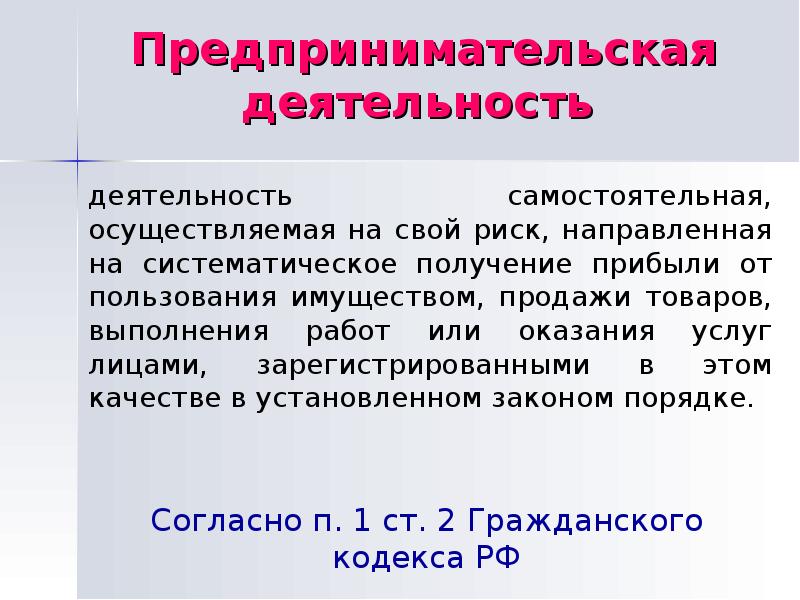 Предпринимательская деятельность

деятельность самостоятельная, осуществляемая на свой риск, направленная на систематическое получение прибыли от пользования имуществом, продажи товаров, выполнения работ или оказания услуг лицами, зарегистрированными в этом качестве в установленном законом порядке.

Согласно п. 1 ст. 2 Гражданского кодекса РФ